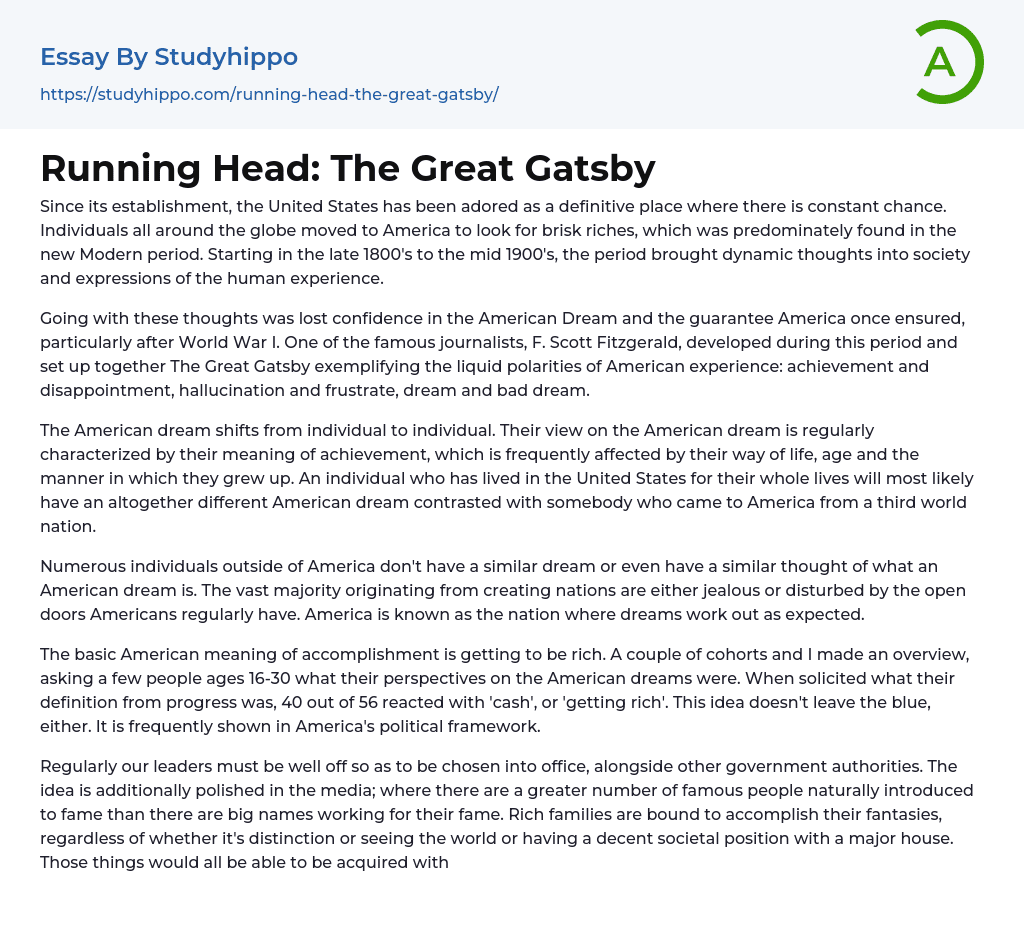 Essay By Studyhippo
https://studyhippo.com/running-head-the-great-gatsby/

A

Running Head: The Great Gatsby

Since its establishment, the United States has been adored as a definitive place where there is constant chance. Individuals all around the globe moved to America to look for brisk riches, which was predominately found in the new Modern period. Starting in the late 1800's to the mid 1900's, the period brought dynamic thoughts into society and expressions of the human experience.

Going with these thoughts was lost confidence in the American Dream and the guarantee America once ensured, particularly after World War I. One of the famous journalists, F. Scott Fitzgerald, developed during this period and set up together The Great Gatsby exemplifying the liquid polarities of American experience: achievement and disappointment, hallucination and frustrate, dream and bad dream.

The American dream shifts from individual to individual. Their view on the American dream is regularly characterized by their meaning of achievement, which is frequently affected by their way of life, age and the manner in which they grew up. An individual who has lived in the United States for their whole lives will most likely have an altogether different American dream contrasted with somebody who came to America from a third world nation.

Numerous individuals outside of America don't have a similar dream or even have a similar thought of what an American dream is. The vast majority originating from creating nations are either jealous or disturbed by the open doors Americans regularly have. America is known as the nation where dreams work out as expected.

The basic American meaning of accomplishment is getting to be rich. A couple of cohorts and I made an overview, asking a few people ages 16-30 what their perspectives on the American dreams were. When solicited what their definition from progress was, 40 out of 56 reacted with 'cash', or 'getting rich'. This idea doesn't leave the blue, either. It is frequently shown in America's political framework.

Regularly our leaders must be well off so as to be chosen into office, alongside other government authorities. The idea is additionally polished in the media; where there are a greater number of famous people naturally introduced to fame than there are big names working for their fame. Rich families are bound to accomplish their fantasies, regardless of whether it's distinction or seeing the world or having a decent societal position with a major house. Those things would all be able to be acquired with